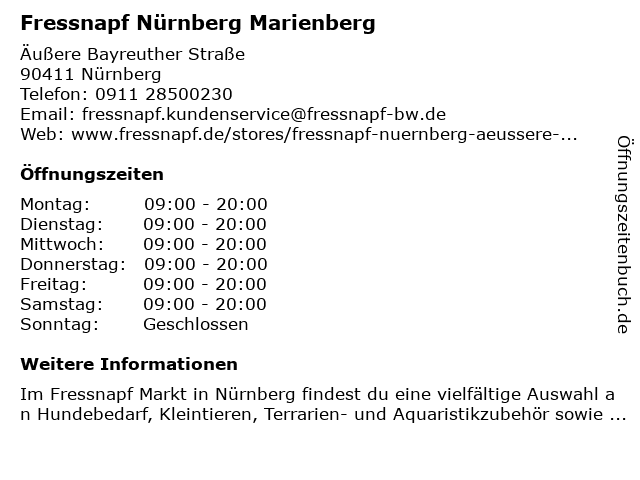 Fressnapf Nürnberg Marienberg

Äußere Bayreuther Straße
90411 Nürnberg
Telefon: 0911 28500230
Email: fressnapf.kundenservice@fressnapf-bw.de
Web: www.fressnapf.de/stores/fressnapf-nuernberg-aeussere-...

Öffnungszeiten

Montag: 09:00 - 20:00
Dienstag: 09:00 - 20:00
Mittwoch: 09:00 - 20:00
Donnerstag: 09:00 - 20:00
Freitag: 09:00 - 20:00
Samstag: 09:00 - 20:00
Sonntag: Geschlossen

Weitere Informationen

Im Fressnapf Markt in Nürnberg findest du eine vielfältige Auswahl an Hundebedarf, Kleintieren, Terrarien- und Aquaristikzubehör sowie ...

Öffnungszeitenbuch.de